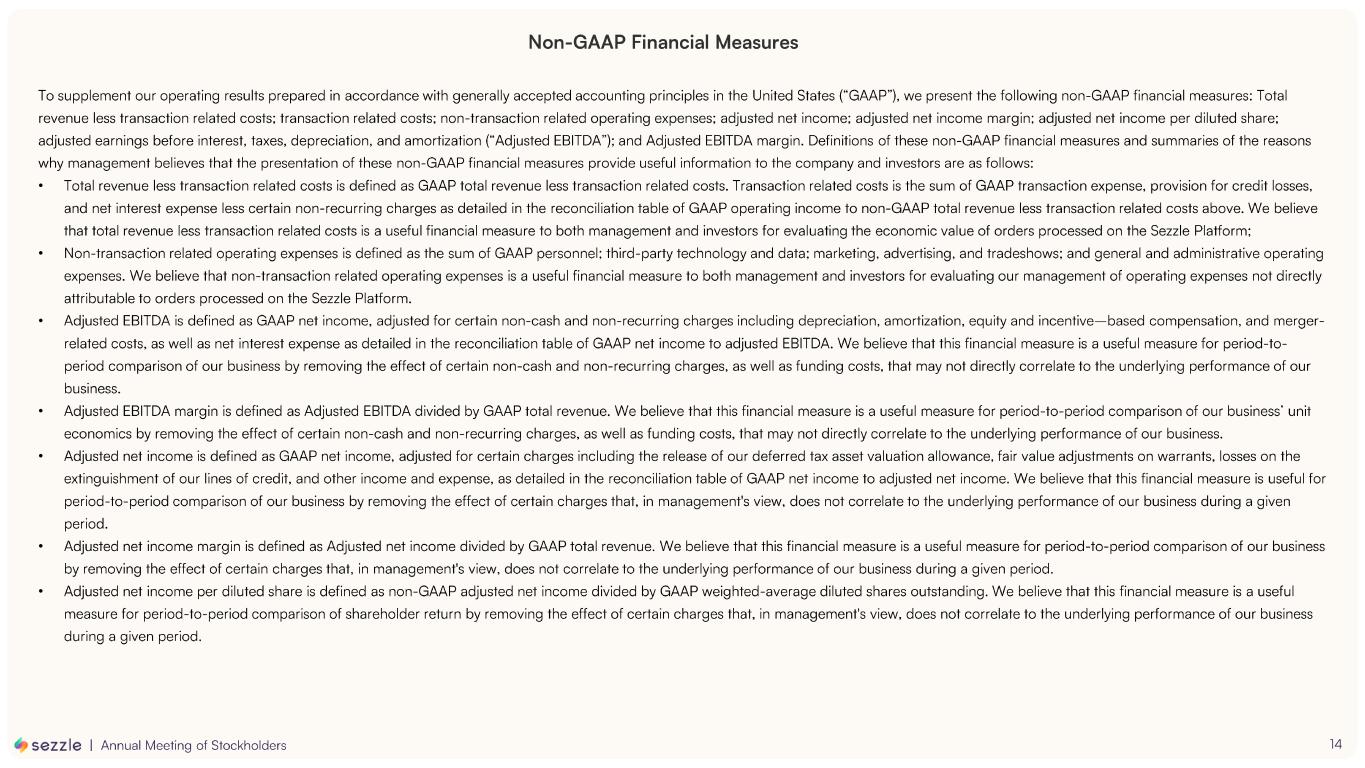 Non-GAAP Financial Measures

To supplement our operating results prepared in accordance with generally accepted accounting principles in the United States ("GAAP"), we present the following non-GAAP financial measures: Total revenue less transaction related costs; transaction related costs; non-transaction related operating expenses; adjusted net income; adjusted net income margin; adjusted net income per diluted share; adjusted earnings before interest, taxes, depreciation, and amortization ("Adjusted EBITDA"); and Adjusted EBITDA margin. Definitions of these non-GAAP financial measures and summaries of the reasons why management believes that the presentation of these non-GAAP financial measures provide useful information to the company and investors are as follows:

• Total revenue less transaction related costs is defined as GAAP total revenue less transaction related costs. Transaction related costs is the sum of GAAP transaction expense, provision for credit losses, and net interest expense less certain non-recurring charges as detailed in the reconciliation table of GAAP operating income to non-GAAP total revenue less transaction related costs above. We believe that total revenue less transaction related costs is a useful financial measure to both management and investors for evaluating the economic value of orders processed on the Sezzle Platform;
• Non-transaction related operating expenses is defined as the sum of GAAP personnel; third-party technology and data; marketing, advertising, and tradeshows; and general and administrative operating expenses. We believe that non-transaction related operating expenses is a useful financial measure to both management and investors for evaluating our management of operating expenses not directly attributable to orders processed on the Sezzle Platform.
• Adjusted EBITDA is defined as GAAP net income, adjusted for certain non-cash and non-recurring charges including depreciation, amortization, equity and incentive—based compensation, and merger-related costs, as well as net interest expense as detailed in the reconciliation table of GAAP net income to adjusted EBITDA. We believe that this financial measure is a useful measure for period-to-period comparison of our business by removing the effect of certain non-cash and non-recurring charges, as well as funding costs, that may not directly correlate to the underlying performance of our business.
• Adjusted EBITDA margin is defined as Adjusted EBITDA divided by GAAP total revenue. We believe that this financial measure is a useful measure for period-to-period comparison of our business' unit economics by removing the effect of certain non-cash and non-recurring charges, as well as funding costs, that may not directly correlate to the underlying performance of our business.
• Adjusted net income is defined as GAAP net income, adjusted for certain charges including the release of our deferred tax asset valuation allowance, fair value adjustments on warrants, losses on the extinguishment of our lines of credit, and other income and expense, as detailed in the reconciliation table of GAAP net income to adjusted net income. We believe that this financial measure is useful for period-to-period comparison of our business by removing the effect of certain charges that, in management's view, does not correlate to the underlying performance of our business during a given period.
• Adjusted net income margin is defined as Adjusted net income divided by GAAP total revenue. We believe that this financial measure is a useful measure for period-to-period comparison of our business by removing the effect of certain charges that, in management's view, does not correlate to the underlying performance of our business during a given period.
• Adjusted net income per diluted share is defined as non-GAAP adjusted net income divided by GAAP weighted-average diluted shares outstanding. We believe that this financial measure is a useful measure for period-to-period comparison of shareholder return by removing the effect of certain charges that, in management's view, does not correlate to the underlying performance of our business during a given period.

sezzle | Annual Meeting of Stockholders

14